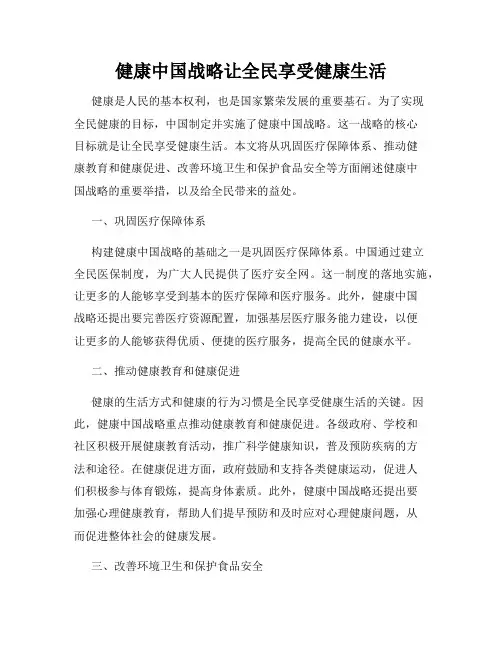 健康中国战略让全民享受健康生活

健康是人民的基本权利，也是国家繁荣发展的重要基石。为了实现全民健康的目标，中国制定并实施了健康中国战略。这一战略的核心目标就是让全民享受健康生活。本文将从巩固医疗保障体系、推动健康教育和健康促进、改善环境卫生和保护食品安全等方面阐述健康中国战略的重要举措，以及给全民带来的益处。

一、巩固医疗保障体系

构建健康中国战略的基础之一是巩固医疗保障体系。中国通过建立全民医保制度，为广大人民提供了医疗安全网。这一制度的落地实施，让更多的人能够享受到基本的医疗保障和医疗服务。此外，健康中国战略还提出要完善医疗资源配置，加强基层医疗服务能力建设，以便让更多的人能够获得优质、便捷的医疗服务，提高全民的健康水平。

二、推动健康教育和健康促进

健康的生活方式和健康的行为习惯是全民享受健康生活的关键。因此，健康中国战略重点推动健康教育和健康促进。各级政府、学校和社区积极开展健康教育活动，推广科学健康知识，普及预防疾病的方法和途径。在健康促进方面，政府鼓励和支持各类健康运动，促进人们积极参与体育锻炼，提高身体素质。此外，健康中国战略还提出要加强心理健康教育，帮助人们提早预防和及时应对心理健康问题，从而促进整体社会的健康发展。

三、改善环境卫生和保护食品安全